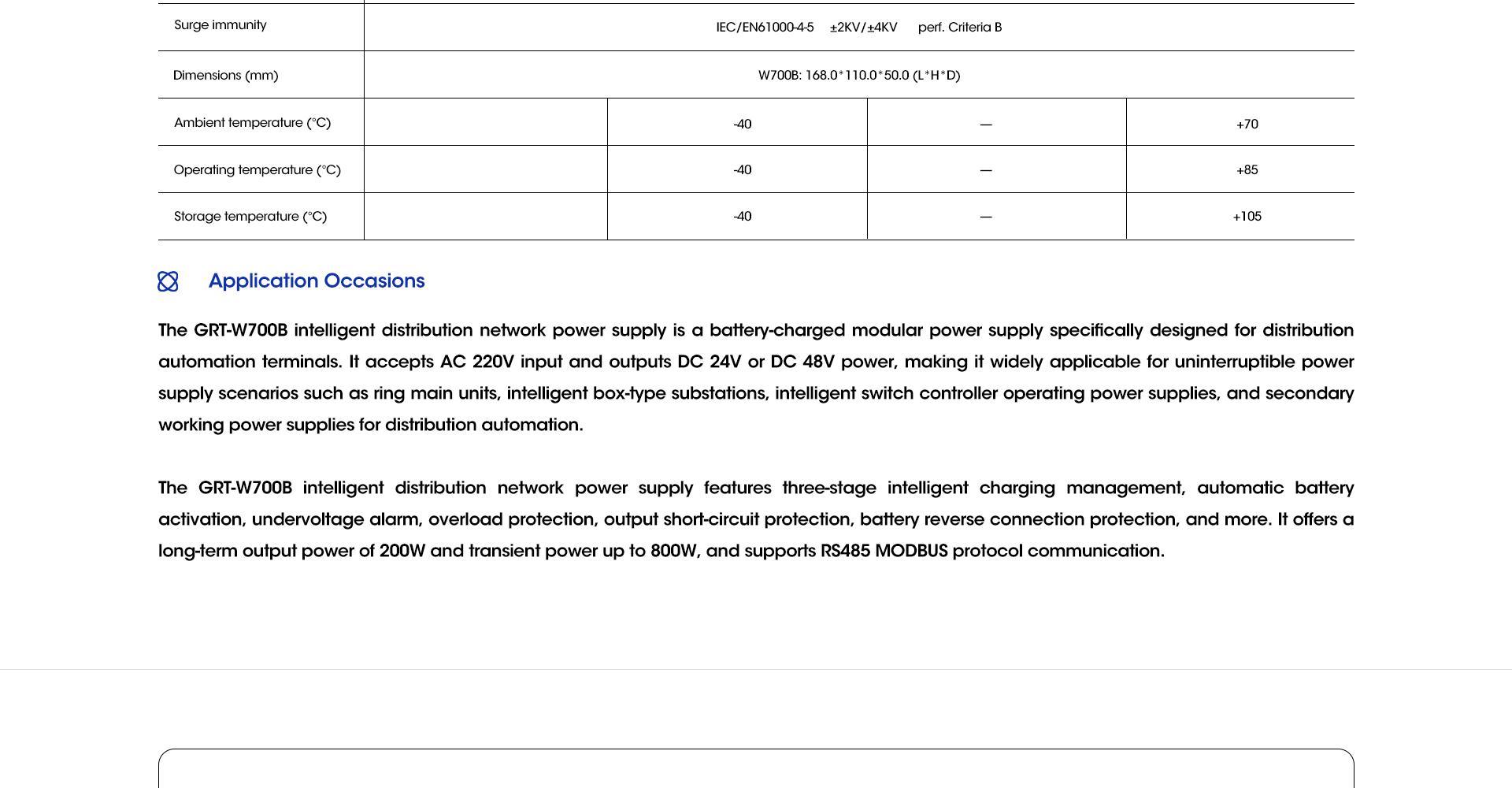 | Surge immunity | IEC/EN61000-4-5 ±2KV/±4KV perf. Criteria B | | | |
|---|---|---|---|---|
| Dimensions (mm) | W700B: 168.0*110.0*50.0 (L*H*D) | | | |
| Ambient temperature (°C) | | -40 | — | +70 |
| Operating temperature (°C) | | -40 | — | +85 |
| Storage temperature (°C) | | -40 | — | +105 |

Application Occasions

The GRT-W700B intelligent distribution network power supply is a battery-charged modular power supply specifically designed for distribution automation terminals. It accepts AC 220V input and outputs DC 24V or DC 48V power, making it widely applicable for uninterruptible power supply scenarios such as ring main units, intelligent box-type substations, intelligent switch controller operating power supplies, and secondary working power supplies for distribution automation.

The GRT-W700B intelligent distribution network power supply features three-stage intelligent charging management, automatic battery activation, undervoltage alarm, overload protection, output short-circuit protection, battery reverse connection protection, and more. It offers a long-term output power of 200W and transient power up to 800W, and supports RS485 MODBUS protocol communication.